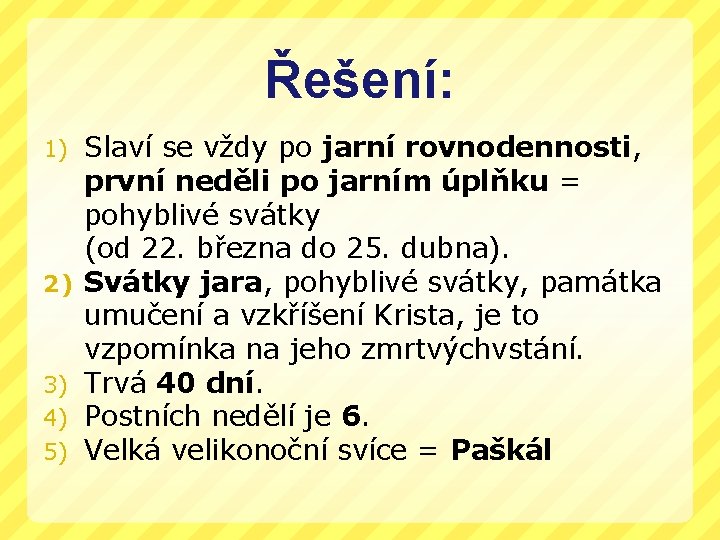 Řešení:

1) Slaví se vždy po jarní rovnodennosti, první neděli po jarním úplňku = pohyblivé svátky (od 22. března do 25. dubna).
2) Svátky jara, pohyblivé svátky, památka umučení a vzkříšení Krista, je to vzpomínka na jeho zmrtvýchvstání.
3) Trvá 40 dní.
4) Postních nedělí je 6.
5) Velká velikonoční svíce = Paškál